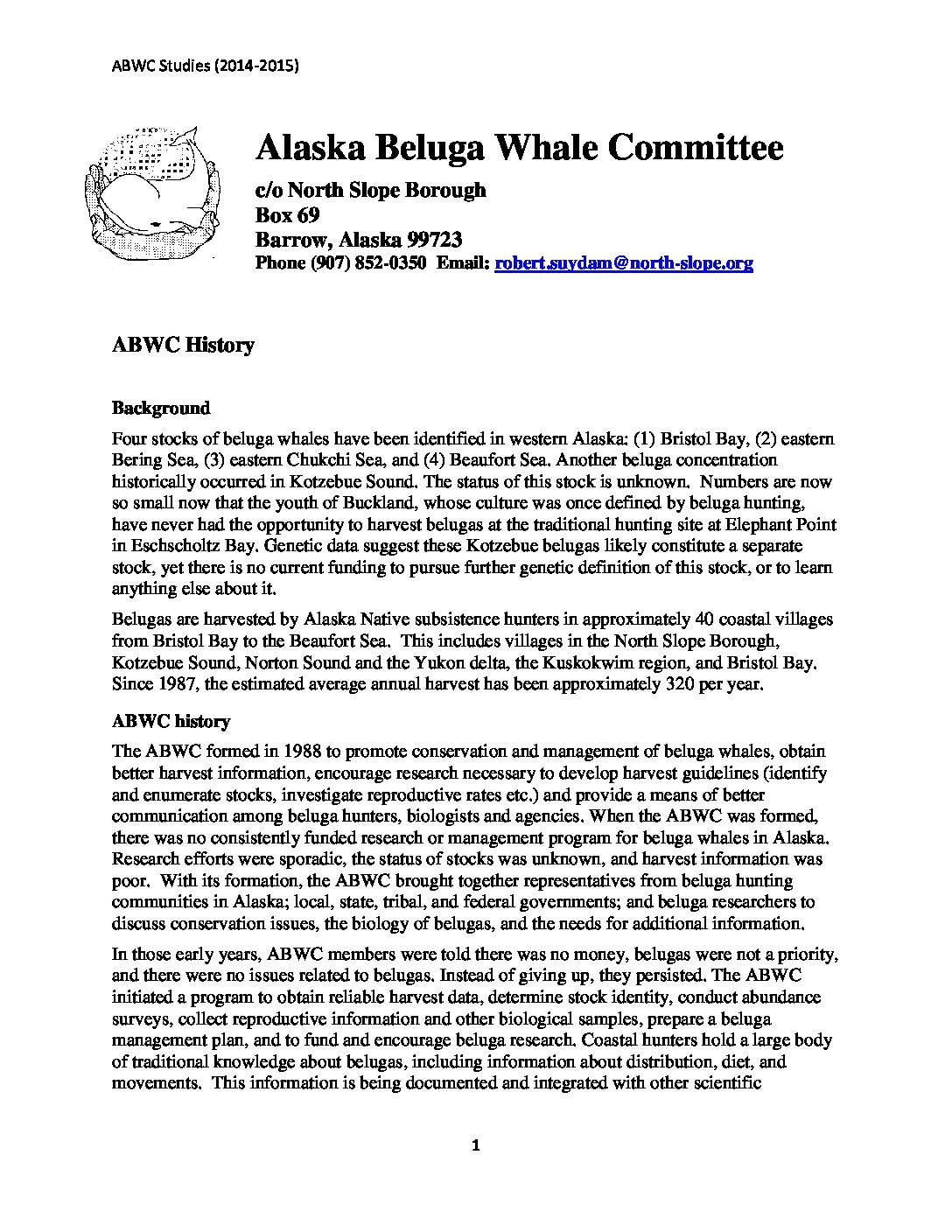 ABWC Studies (2014-2015)

Alaska Beluga Whale Committee

c/o North Slope Borough
Box 69
Barrow, Alaska 99723
Phone (907) 852-0350 Email: robert.suydam@north-slope.org

ABWC History

Background

Four stocks of beluga whales have been identified in western Alaska: (1) Bristol Bay, (2) eastern Bering Sea, (3) eastern Chukchi Sea, and (4) Beaufort Sea. Another beluga concentration historically occurred in Kotzebue Sound. The status of this stock is unknown. Numbers are now so small now that the youth of Buckland, whose culture was once defined by beluga hunting, have never had the opportunity to harvest belugas at the traditional hunting site at Elephant Point in Eschscholtz Bay. Genetic data suggest these Kotzebue belugas likely constitute a separate stock, yet there is no current funding to pursue further genetic definition of this stock, or to learn anything else about it.

Belugas are harvested by Alaska Native subsistence hunters in approximately 40 coastal villages from Bristol Bay to the Beaufort Sea. This includes villages in the North Slope Borough, Kotzebue Sound, Norton Sound and the Yukon delta, the Kuskokwim region, and Bristol Bay. Since 1987, the estimated average annual harvest has been approximately 320 per year.

ABWC history

The ABWC formed in 1988 to promote conservation and management of beluga whales, obtain better harvest information, encourage research necessary to develop harvest guidelines (identify and enumerate stocks, investigate reproductive rates etc.) and provide a means of better communication among beluga hunters, biologists and agencies. When the ABWC was formed, there was no consistently funded research or management program for beluga whales in Alaska. Research efforts were sporadic, the status of stocks was unknown, and harvest information was poor. With its formation, the ABWC brought together representatives from beluga hunting communities in Alaska; local, state, tribal, and federal governments; and beluga researchers to discuss conservation issues, the biology of belugas, and the needs for additional information.

In those early years, ABWC members were told there was no money, belugas were not a priority, and there were no issues related to belugas. Instead of giving up, they persisted. The ABWC initiated a program to obtain reliable harvest data, determine stock identity, conduct abundance surveys, collect reproductive information and other biological samples, prepare a beluga management plan, and to fund and encourage beluga research. Coastal hunters hold a large body of traditional knowledge about belugas, including information about distribution, diet, and movements. This information is being documented and integrated with other scientific

1